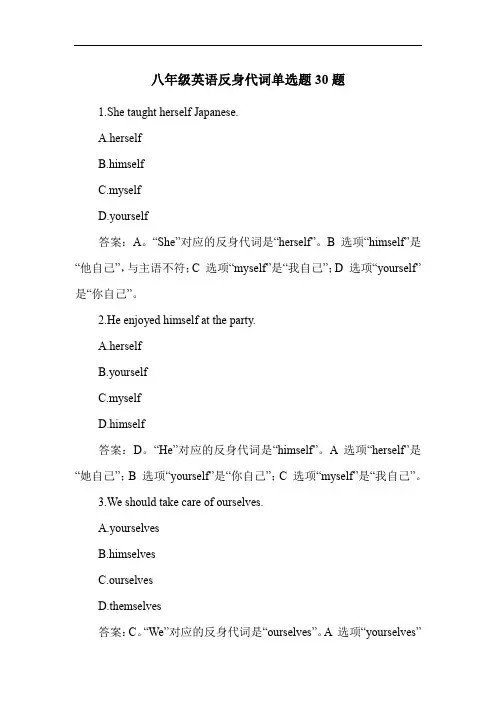 八年级英语反身代词单选题 30 题

1.She taught herself Japanese.

A.herself

B.himself

C.myself

D.yourself

答案：A。“She”对应的反身代词是“herself”。B 选项“himself”是“他自己”，与主语不符；C 选项“myself”是“我自己”；D 选项“yourself”是“你自己”。

2.He enjoyed himself at the party.

A.herself

B.yourself

C.myself

D.himself

答案：D。“He”对应的反身代词是“himself”。A 选项“herself”是“她自己”；B 选项“yourself”是“你自己”；C 选项“myself”是“我自己”。

3.We should take care of ourselves.

A.yourselves

B.himselves

C.ourselves

D.themselves

答案：C。“We”对应的反身代词是“ourselves”。A 选项“yourselves”